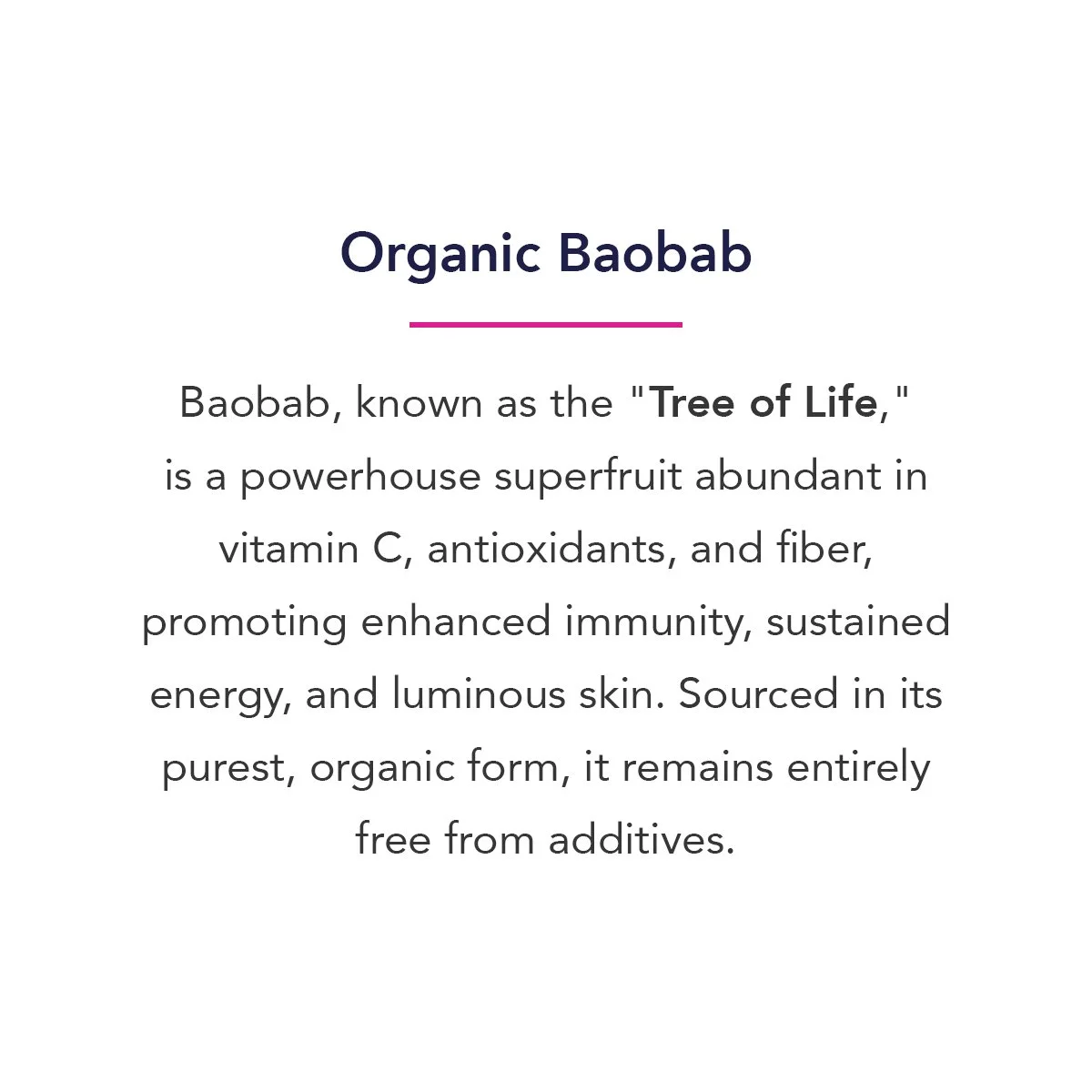 Organic Baobab

Baobab, known as the "Tree of Life," is a powerhouse superfruit abundant in vitamin C, antioxidants, and fiber, promoting enhanced immunity, sustained energy, and luminous skin. Sourced in its purest, organic form, it remains entirely free from additives.